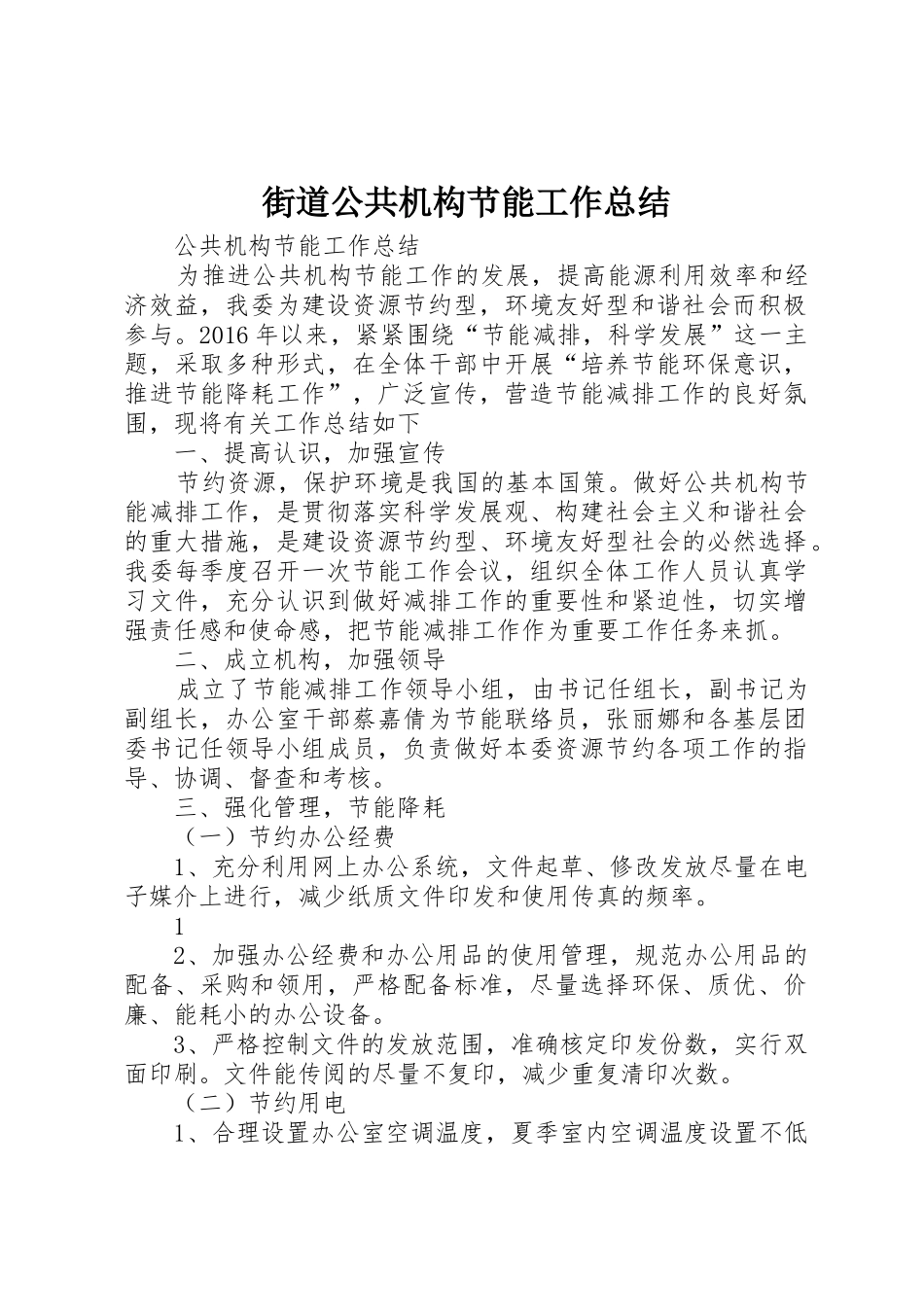 街道公共机构节能工作总结

公共机构节能工作总结

为推进公共机构节能工作的发展，提高能源利用效率和经济效益，我委为建设资源节约型，环境友好型和谐社会而积极参与。2016年以来，紧紧围绕“节能减排，科学发展”这一主题，采取多种形式，在全体干部中开展“培养节能环保意识，推进节能降耗工作”，广泛宣传，营造节能减排工作的良好氛围，现将有关工作总结如下

一、提高认识，加强宣传

节约资源，保护环境是我国的基本国策。做好公共机构节能减排工作，是贯彻落实科学发展观、构建社会主义和谐社会的重大措施，是建设资源节约型、环境友好型社会的必然选择。我委每季度召开一次节能工作会议，组织全体工作人员认真学习文件，充分认识到做好减排工作的重要性和紧迫性，切实增强责任感和使命感，把节能减排工作作为重要工作任务来抓。

二、成立机构，加强领导

成立了节能减排工作领导小组，由书记任组长，副书记为副组长，办公室干部蔡嘉倩为节能联络员，张丽娜和各基层团委书记任领导小组成员，负责做好本委资源节约各项工作的指导、协调、督查和考核。

三、强化管理，节能降耗

（一）节约办公经费

1、充分利用网上办公系统，文件起草、修改发放尽量在电子媒介上进行，减少纸质文件印发和使用传真的频率。

1

2、加强办公经费和办公用品的使用管理，规范办公用品的配备、采购和领用，严格配备标准，尽量选择环保、质优、价廉、能耗小的办公设备。

3、严格控制文件的发放范围，准确核定印发份数，实行双面印刷。文件能传阅的尽量不复印，减少重复清印次数。

（二）节约用电

1、合理设置办公室空调温度，夏季室内空调温度设置不低